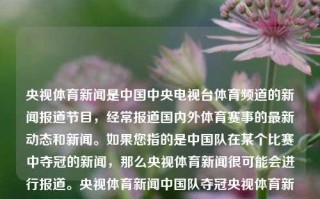 央视体育新闻是中国中央电视台体育频道的新闻报道节目，经常报道国内外体育赛事的最新动态和新闻。如果您指的是中国队在某个比赛中夺冠的新闻，那么央视体育新闻很可能会进行报道。央视体育新闻中国队夺冠央视体育新